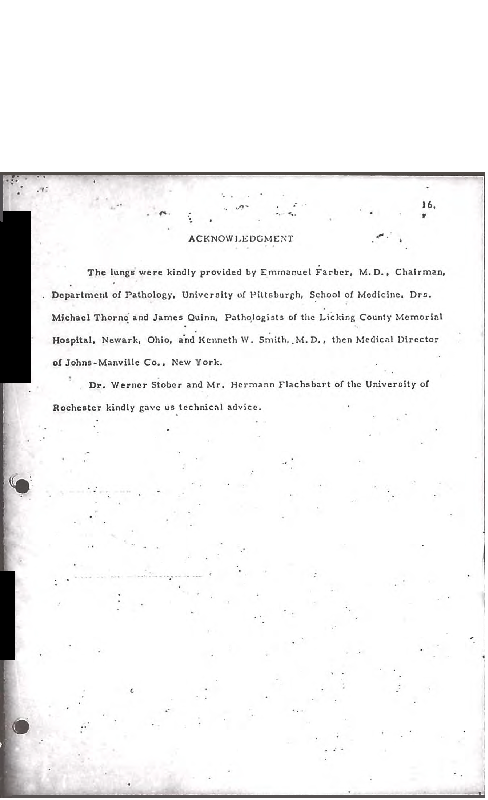 16.

ACKNOWLEDGMENT

The lungs were kindly provided by Emmanuel Farber, M.D., Chairman, Department of Pathology, University of Pittsburgh, School of Medicine. Drs. Michael Thorne and James Quinn, Pathologists of the Licking County Memorial Hospital, Newark, Ohio, and Kenneth W. Smith, M.D., then Medical Director of Johns-Manville Co., New York.

Dr. Werner Stober and Mr. Hermann Flachsbart of the University of Rochester kindly gave us technical advice.